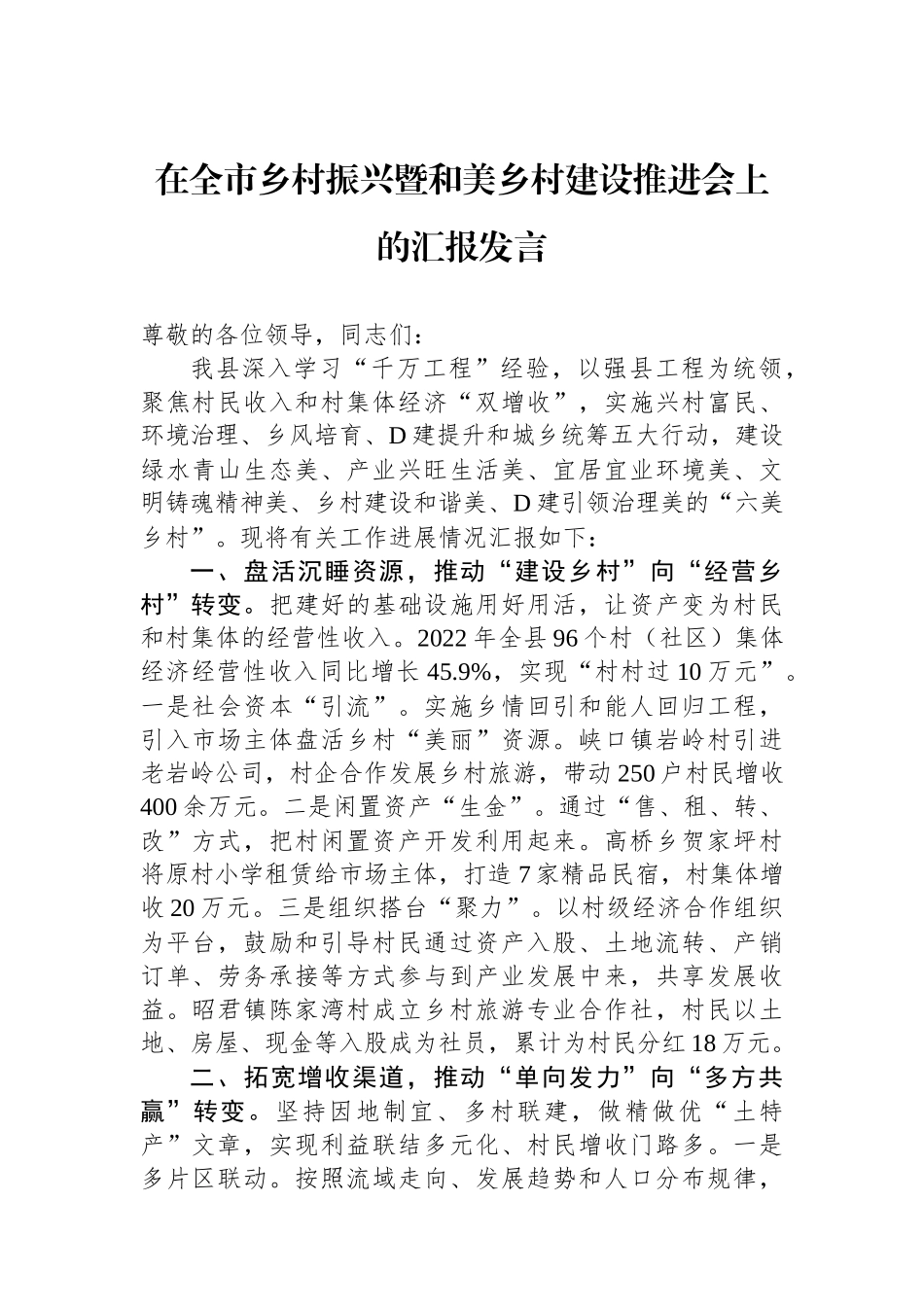 在全市乡村振兴暨和美乡村建设推进会上的汇报发言

尊敬的各位领导，同志们：

我县深入学习“千万工程”经验，以强县工程为统领，聚焦村民收入和村集体经济“双增收”，实施兴村富民、环境治理、乡风培育、D建提升和城乡统筹五大行动，建设绿水青山生态美、产业兴旺生活美、宜居宜业环境美、文明铸魂精神美、乡村建设和谐美、D建引领治理美的“六美乡村”。现将有关工作进展情况汇报如下：

一、盘活沉睡资源，推动“建设乡村”向“经营乡村”转变。把建好的基础设施用好用活，让资产变为村民和村集体的经营性收入。2022年全县96个村（社区）集体经济经营性收入同比增长45.9%，实现“村村过10万元”。一是社会资本“引流”。实施乡情回引和能人回归工程，引入市场主体盘活乡村“美丽”资源。峡口镇岩岭村引进老岩岭公司，村企合作发展乡村旅游，带动250户村民增收400余万元。二是闲置资产“生金”。通过“售、租、转、改”方式，把村闲置资产开发利用起来。高桥乡贺家坪村将原村小学租赁给市场主体，打造7家精品民宿，村集体增收20万元。三是组织搭台“聚力”。以村级经济合作组织为平台，鼓励和引导村民通过资产入股、土地流转、产销订单、劳务承接等方式参与到产业发展中来，共享发展收益。昭君镇陈家湾村成立乡村旅游专业合作社，村民以土地、房屋、现金等入股成为社员，累计为村民分红18万元。

二、拓宽增收渠道，推动“单向发力”向“多方共赢”转变。坚持因地制宜、多村联建，做精做优“土特产”文章，实现利益联结多元化、村民增收门路多。一是多片区联动。按照流域走向、发展趋势和人口分布规律，